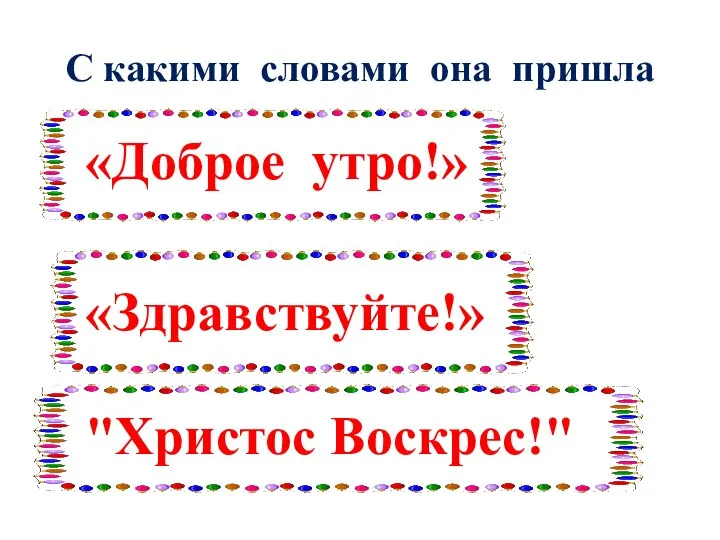 С какими словами она пришла

«Доброе утро!»

«Здравствуйте!»

"Христос Воскрес!"